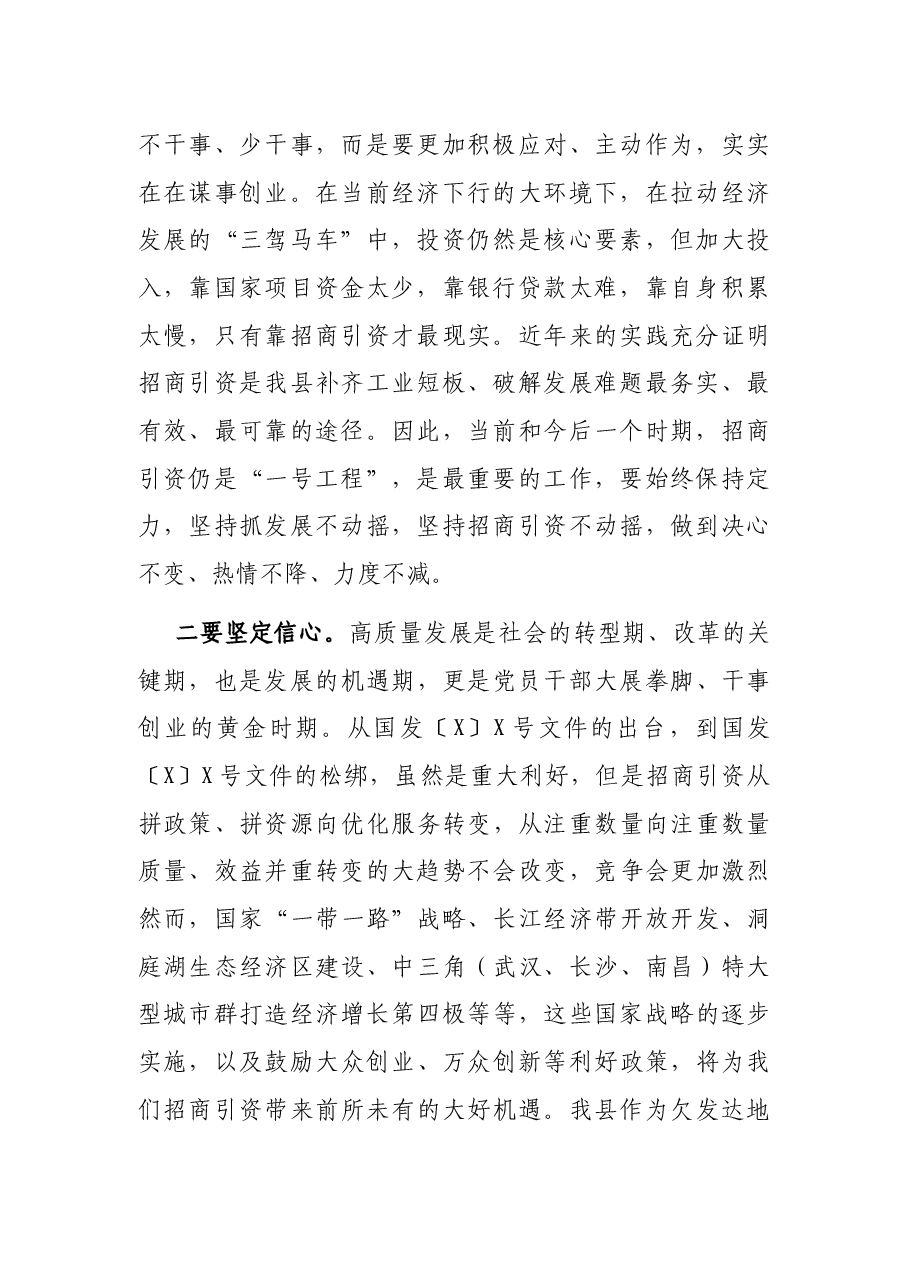 不干事、少干事，而是要更加积极应对、主动作为，实实在在谋事创业。在当前经济下行的大环境下，在拉动经济发展的“三驾马车”中，投资仍然是核心要素，但加大投入，靠国家项目资金太少，靠银行贷款太难，靠自身积累太慢，只有靠招商引资才最现实。近年来的实践充分证明招商引资是我县补齐工业短板、破解发展难题最务实、最有效、最可靠的途径。因此，当前和今后一个时期，招商引资仍是“一号工程”，是最重要的工作，要始终保持定力，坚持抓发展不动摇，坚持招商引资不动摇，做到决心不变、热情不降、力度不减。

二要坚定信心。高质量发展是社会的转型期、改革的关键期，也是发展的机遇期，更是党员干部大展拳脚、干事创业的黄金时期。从国发〔X〕X号文件的出台，到国发〔X〕X号文件的松绑，虽然是重大利好，但是招商引资从拼政策、拼资源向优化服务转变，从注重数量向注重数量质量、效益并重转变的大趋势不会改变，竞争会更加激烈然而，国家“一带一路”战略、长江经济带开放开发、洞庭湖生态经济区建设、中三角（武汉、长沙、南昌）特大型城市群打造经济增长第四极等等，这些国家战略的逐步实施，以及鼓励大众创业、万众创新等利好政策，将为我们招商引资带来前所未有的大好机遇。我县作为欠发达地